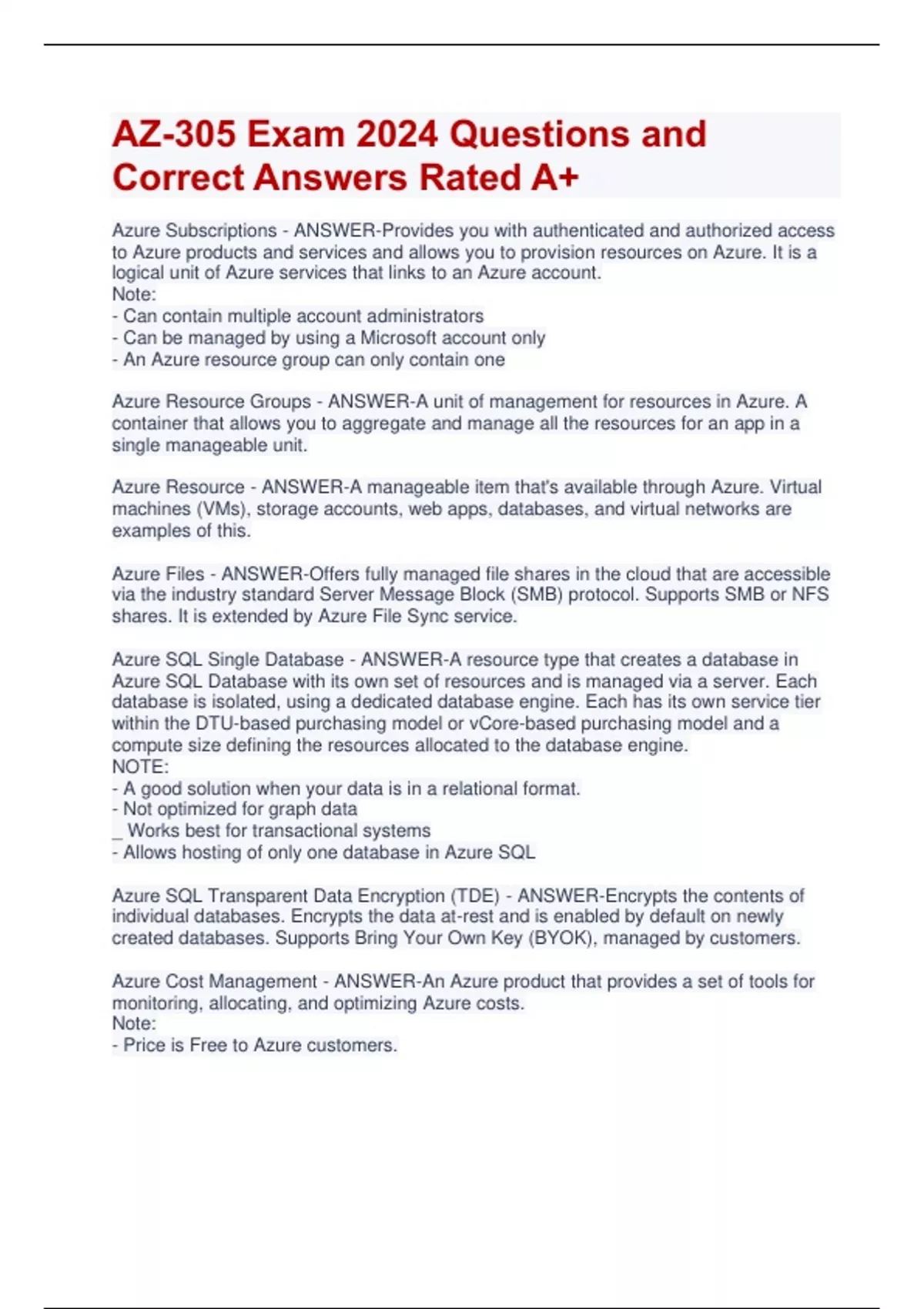 AZ-305 Exam 2024 Questions and Correct Answers Rated A+

Azure Subscriptions - ANSWER-Provides you with authenticated and authorized access to Azure products and services and allows you to provision resources on Azure. It is a logical unit of Azure services that links to an Azure account.
Note:
- Can contain multiple account administrators
- Can be managed by using a Microsoft account only
- An Azure resource group can only contain one

Azure Resource Groups - ANSWER-A unit of management for resources in Azure. A container that allows you to aggregate and manage all the resources for an app in a single manageable unit.

Azure Resource - ANSWER-A manageable item that's available through Azure. Virtual machines (VMs), storage accounts, web apps, databases, and virtual networks are examples of this.

Azure Files - ANSWER-Offers fully managed file shares in the cloud that are accessible via the industry standard Server Message Block (SMB) protocol. Supports SMB or NFS shares. It is extended by Azure File Sync service.

Azure SQL Single Database - ANSWER-A resource type that creates a database in Azure SQL Database with its own set of resources and is managed via a server. Each database is isolated, using a dedicated database engine. Each has its own service tier within the DTU-based purchasing model or vCore-based purchasing model and a compute size defining the resources allocated to the database engine.
NOTE:
- A good solution when your data is in a relational format.
- Not optimized for graph data
_ Works best for transactional systems
- Allows hosting of only one database in Azure SQL

Azure SQL Transparent Data Encryption (TDE) - ANSWER-Encrypts the contents of individual databases. Encrypts the data at-rest and is enabled by default on newly created databases. Supports Bring Your Own Key (BYOK), managed by customers.

Azure Cost Management - ANSWER-An Azure product that provides a set of tools for monitoring, allocating, and optimizing Azure costs.
Note:
- Price is Free to Azure customers.